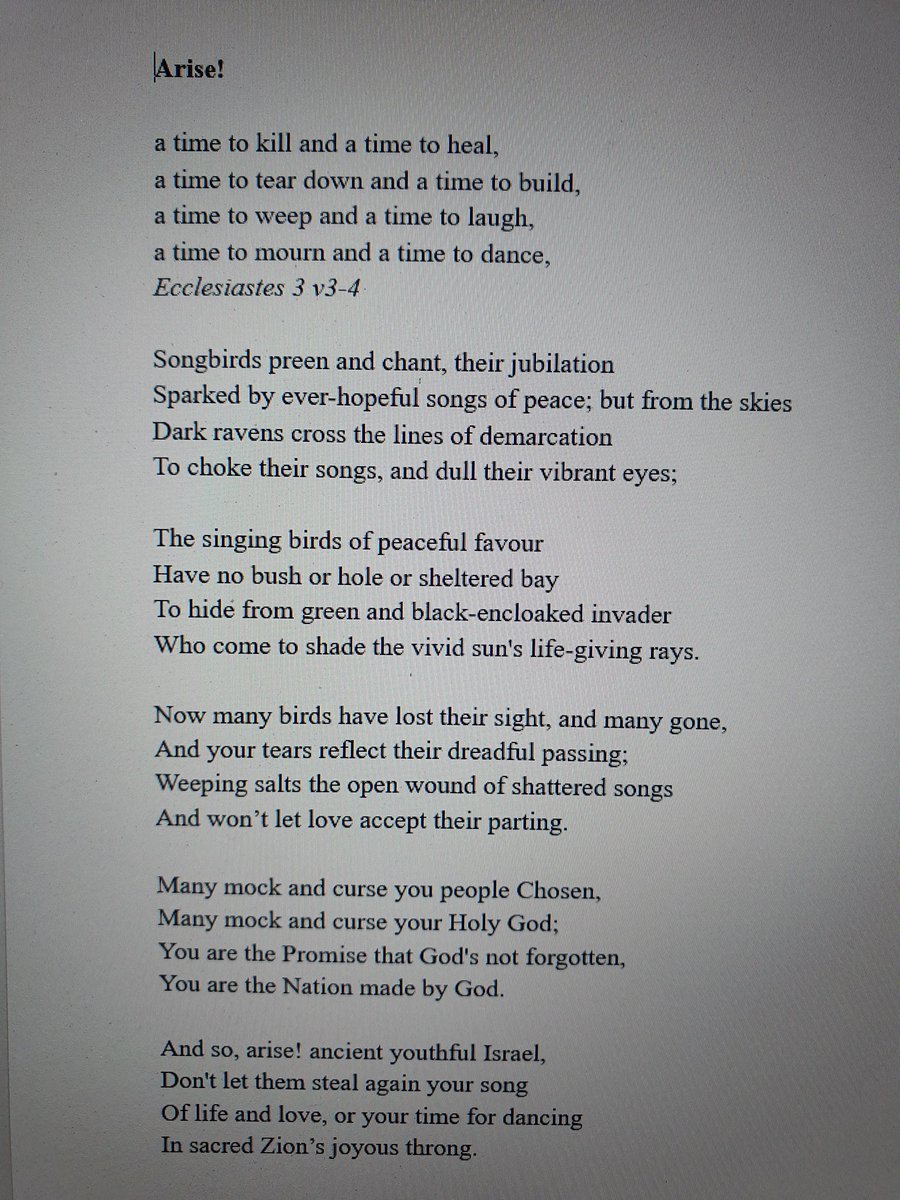 Arise!

a time to kill and a time to heal,
a time to tear down and a time to build,
a time to weep and a time to laugh,
a time to mourn and a time to dance,
Ecclesiastes 3 v3-4

Songbirds preen and chant, their jubilation
Sparked by ever-hopeful songs of peace; but from the skies
Dark ravens cross the lines of demarcation
To choke their songs, and dull their vibrant eyes;

The singing birds of peaceful favour
Have no bush or hole or sheltered bay
To hide from green and black-encloaked invader
Who come to shade the vivid sun's life-giving rays.

Now many birds have lost their sight, and many gone,
And your tears reflect their dreadful passing;
Weeping salts the open wound of shattered songs
And won't let love accept their parting.

Many mock and curse you people Chosen,
Many mock and curse your Holy God;
You are the Promise that God's not forgotten,
You are the Nation made by God.

And so, arise! ancient youthful Israel,
Don't let them steal again your song
Of life and love, or your time for dancing
In sacred Zion's joyous throng.